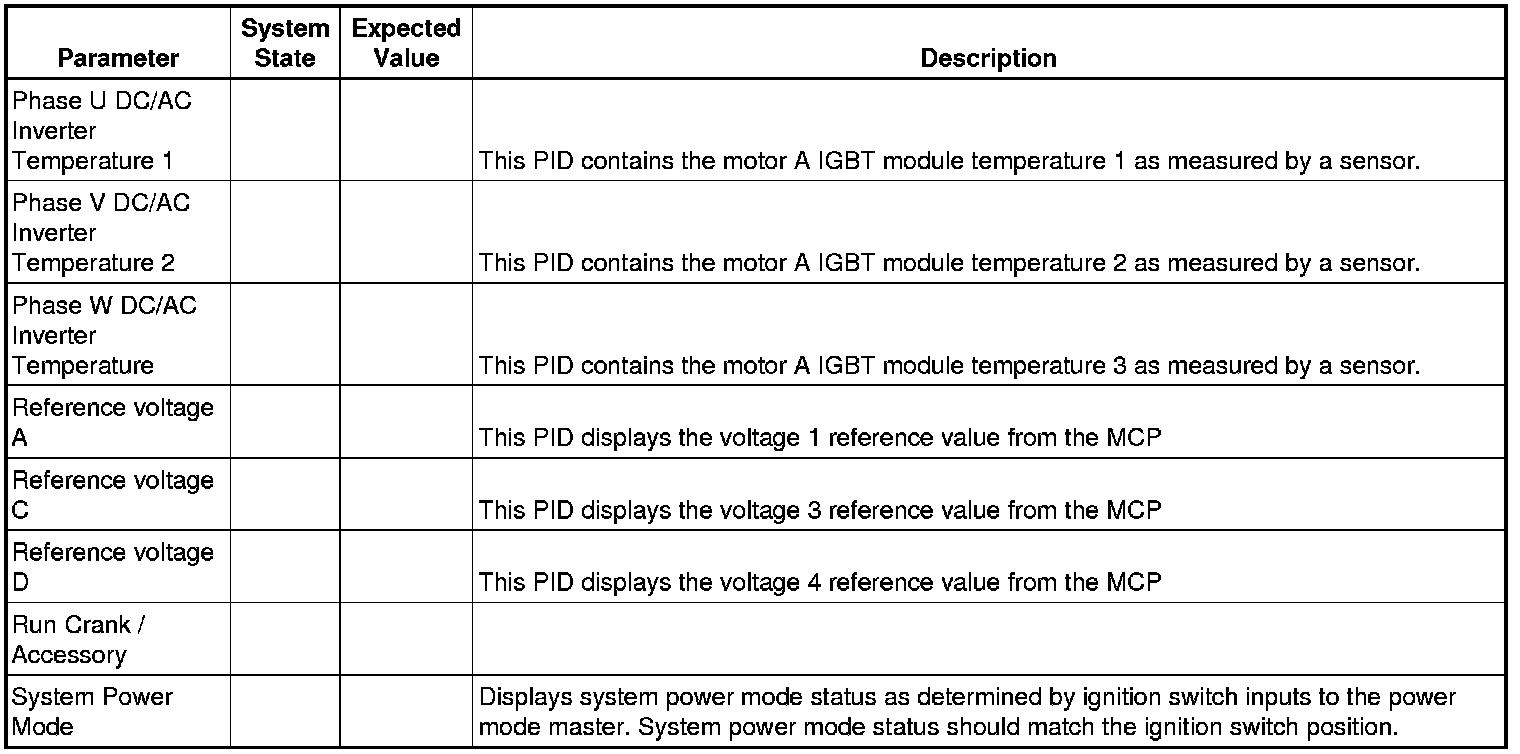 | Parameter | System State | Expected Value | Description |
|---|---|---|---|
| Phase U DC/AC Inverter Temperature 1 | | | This PID contains the motor A IGBT module temperature 1 as measured by a sensor. |
| Phase V DC/AC Inverter Temperature 2 | | | This PID contains the motor A IGBT module temperature 2 as measured by a sensor. |
| Phase W DC/AC Inverter Temperature | | | This PID contains the motor A IGBT module temperature 3 as measured by a sensor. |
| Reference voltage A | | | This PID displays the voltage 1 reference value from the MCP |
| Reference voltage C | | | This PID displays the voltage 3 reference value from the MCP |
| Reference voltage D | | | This PID displays the voltage 4 reference value from the MCP |
| Run Crank / Accessory | | | |
| System Power Mode | | | Displays system power mode status as determined by ignition switch inputs to the power mode master. System power mode status should match the ignition switch position. |